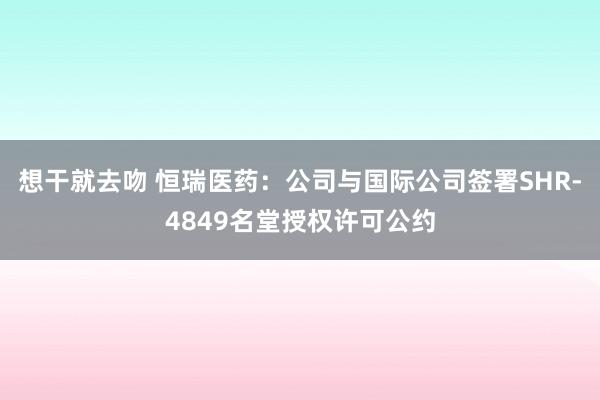 想干就去吻 恒瑞医药：公司与国际公司签署SHR-4849名堂授权许可公约